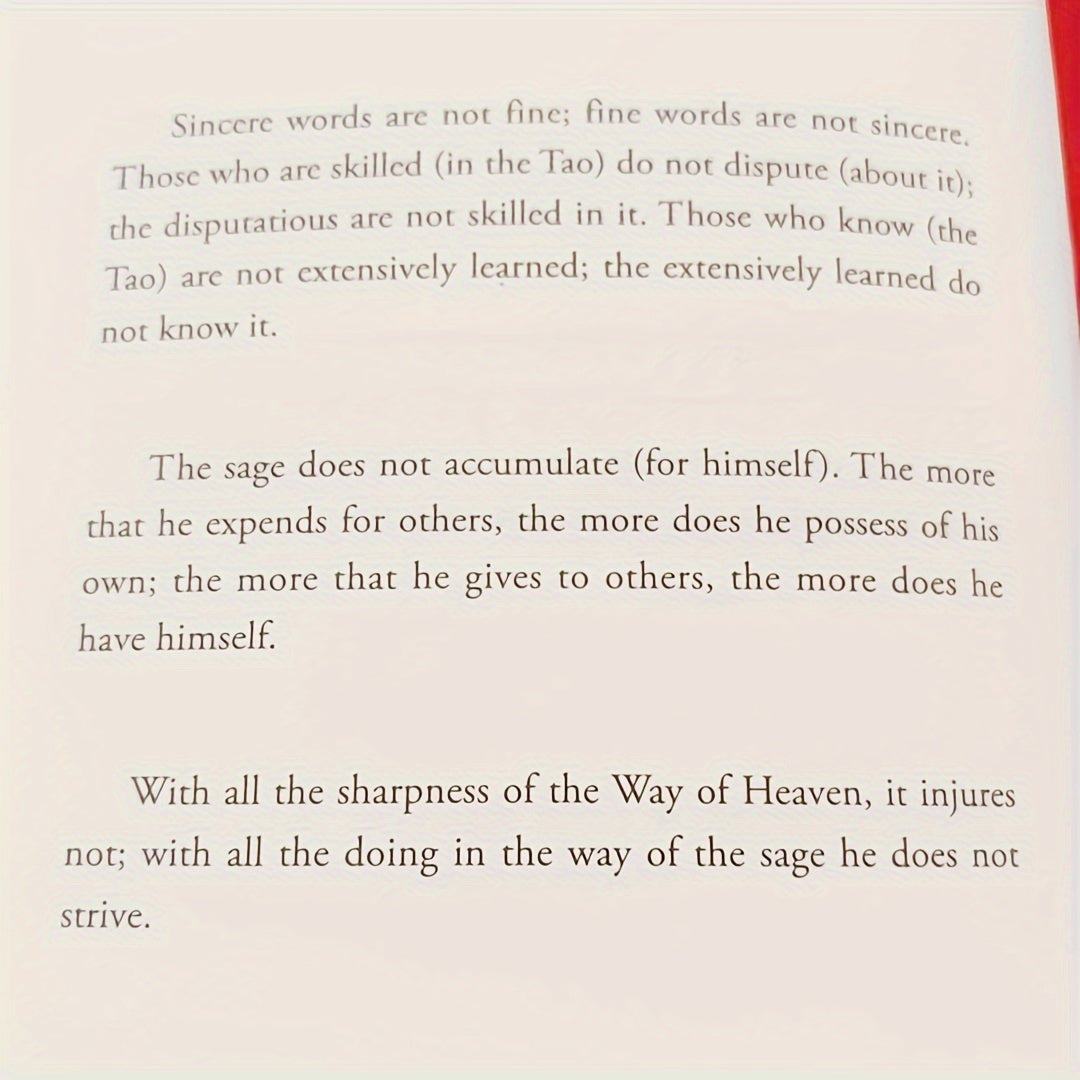 Sincere words are not fine; fine words are not sincere. Those who are skilled (in the Tao) do not dispute (about it); the disputatious are not skilled in it. Those who know (the Tao) are not extensively learned; the extensively learned do not know it.

The sage does not accumulate (for himself). The more that he expends for others, the more does he possess of his own; the more that he gives to others, the more does he have himself.

With all the sharpness of the Way of Heaven, it injures not; with all the doing in the way of the sage he does not strive.